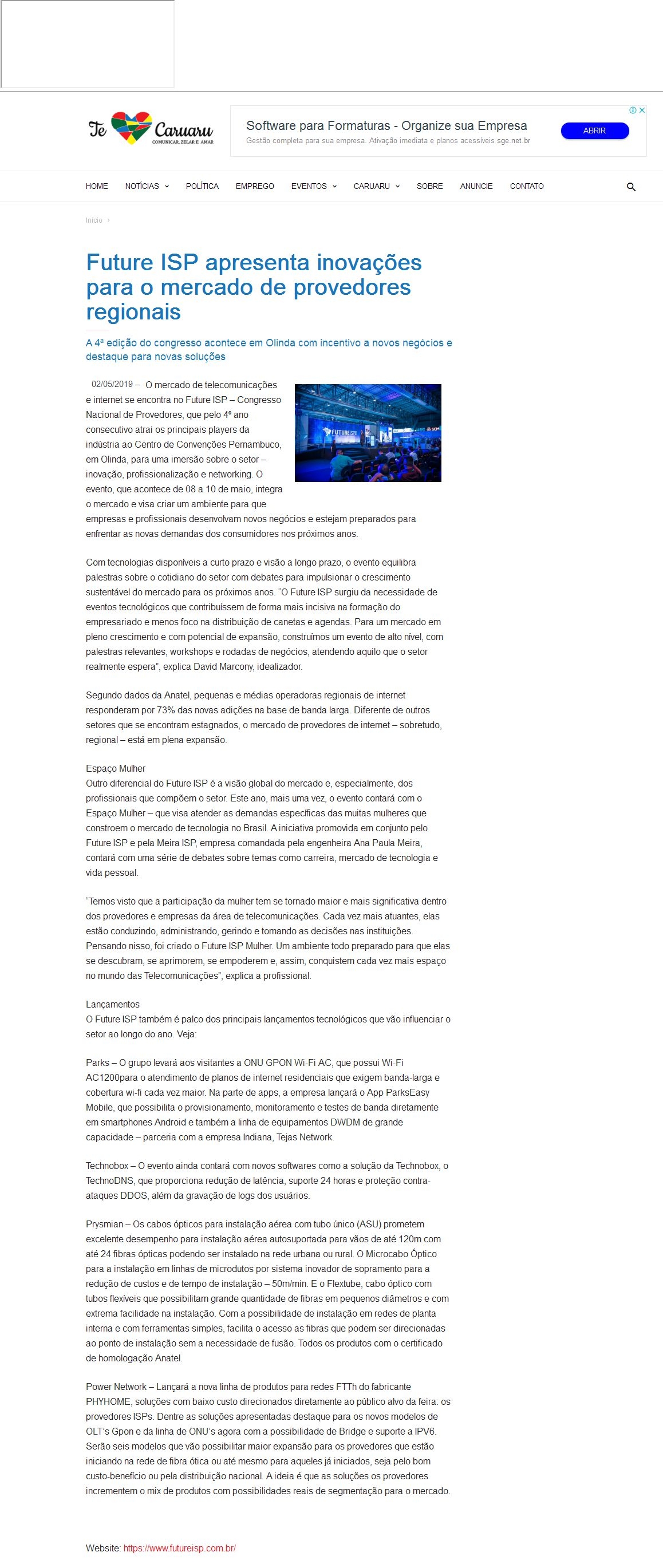 Te Caruaru
COMUNICAR, ZELAR E AMAR

Software para Formaturas - Organize sua Empresa
Gestão completa para sua empresa. Ativação imediata e planos acessíveis sge.net.br
ABRIR

HOME NOTÍCIAS POLÍTICA EMPREGO EVENTOS CARUARU SOBRE ANUNCIE CONTATO

Início ›

Future ISP apresenta inovações para o mercado de provedores regionais

A 4ª edição do congresso acontece em Olinda com incentivo a novos negócios e destaque para novas soluções

02/05/2019 – O mercado de telecomunicações e internet se encontra no Future ISP – Congresso Nacional de Provedores, que pelo 4º ano consecutivo atrai os principais players da indústria ao Centro de Convenções Pernambuco, em Olinda, para uma imersão sobre o setor – inovação, profissionalização e networking. O evento, que acontece de 08 a 10 de maio, integra o mercado e visa criar um ambiente para que empresas e profissionais desenvolvam novos negócios e estejam preparados para enfrentar as novas demandas dos consumidores nos próximos anos.

FUTUREISP

Com tecnologias disponíveis a curto prazo e visão a longo prazo, o evento equilibra palestras sobre o cotidiano do setor com debates para impulsionar o crescimento sustentável do mercado para os próximos anos. "O Future ISP surgiu da necessidade de eventos tecnológicos que contribuíssem de forma mais incisiva na formação do empresariado e menos foco na distribuição de canetas e agendas. Para um mercado em pleno crescimento e com potencial de expansão, construímos um evento de alto nível, com palestras relevantes, workshops e rodadas de negócios, atendendo aquilo que o setor realmente espera", explica David Marcony, idealizador.

Segundo dados da Anatel, pequenas e médias operadoras regionais de internet responderam por 73% das novas adições na base de banda larga. Diferente de outros setores que se encontram estagnados, o mercado de provedores de internet – sobretudo, regional – está em plena expansão.

Espaço Mulher
Outro diferencial do Future ISP é a visão global do mercado e, especialmente, dos profissionais que compõem o setor. Este ano, mais uma vez, o evento contará com o Espaço Mulher – que visa atender as demandas específicas das muitas mulheres que constroem o mercado de tecnologia no Brasil. A iniciativa promovida em conjunto pelo Future ISP e pela Meira ISP, empresa comandada pela engenheira Ana Paula Meira, contará com uma série de debates sobre temas como carreira, mercado de tecnologia e vida pessoal.

"Temos visto que a participação da mulher tem se tornado maior e mais significativa dentro dos provedores e empresas da área de telecomunicações. Cada vez mais atuantes, elas estão conduzindo, administrando, gerindo e tomando as decisões nas instituições. Pensando nisso, foi criado o Future ISP Mulher. Um ambiente todo preparado para que elas se descubram, se aprimorem, se empoderem e, assim, conquistem cada vez mais espaço no mundo das Telecomunicações", explica a profissional.

Lançamentos
O Future ISP também é palco dos principais lançamentos tecnológicos que vão influenciar o setor ao longo do ano. Veja:

Parks – O grupo levará aos visitantes a ONU GPON Wi-Fi AC, que possui Wi-Fi AC1200para o atendimento de planos de internet residenciais que exigem banda-larga e cobertura wi-fi cada vez maior. Na parte de apps, a empresa lançará o App ParksEasy Mobile, que possibilita o provisionamento, monitoramento e testes de banda diretamente em smartphones Android e também a linha de equipamentos DWDM de grande capacidade – parceria com a empresa Indiana, Tejas Network.

Technobox – O evento ainda contará com novos softwares como a solução da Technobox, o TechnoDNS, que proporciona redução de latência, suporte 24 horas e proteção contra-ataques DDOS, além da gravação de logs dos usuários.

Prysmian – Os cabos ópticos para instalação aérea com tubo único (ASU) prometem excelente desempenho para instalação aérea autosuportada para vãos de até 120m com até 24 fibras ópticas podendo ser instalado na rede urbana ou rural. O Microcabo Óptico para a instalação em linhas de microdutos por sistema inovador de sopramento para a redução de custos e de tempo de instalação – 50m/min. E o Flextube, cabo óptico com tubos flexíveis que possibilitam grande quantidade de fibras em pequenos diâmetros e com extrema facilidade na instalação. Com a possibilidade de instalação em redes de planta interna e com ferramentas simples, facilita o acesso as fibras que podem ser direcionadas ao ponto de instalação sem a necessidade de fusão. Todos os produtos com o certificado de homologação Anatel.

Power Network – Lançará a nova linha de produtos para redes FTTh do fabricante PHYHOME, soluções com baixo custo direcionados diretamente ao público alvo da feira: os provedores ISPs. Dentre as soluções apresentadas destaque para os novos modelos de OLT's Gpon e da linha de ONU's agora com a possibilidade de Bridge e suporte a IPV6. Serão seis modelos que vão possibilitar maior expansão para os provedores que estão iniciando na rede de fibra ótica ou até mesmo para aqueles já iniciados, seja pelo bom custo-benefício ou pela distribuição nacional. A ideia é que as soluções os provedores incrementem o mix de produtos com possibilidades reais de segmentação para o mercado.

Website: https://www.futureisp.com.br/